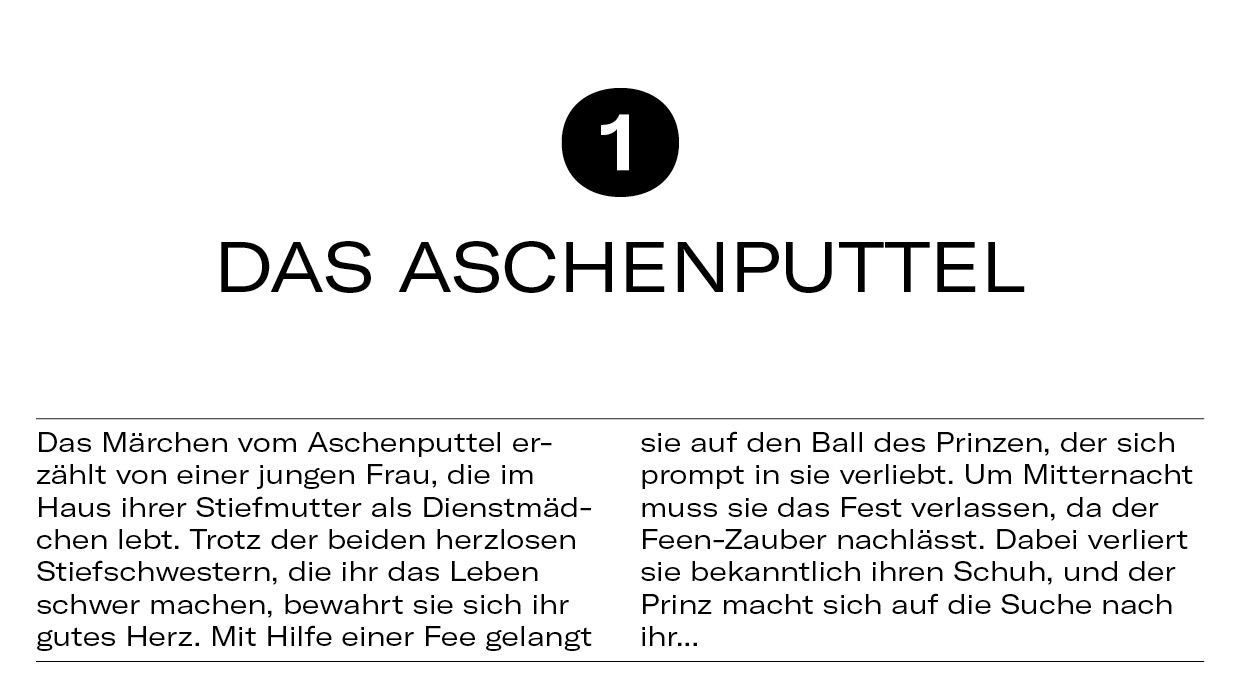 1

DAS ASCHENPUTTEL

Das Märchen vom Aschenputtel erzählt von einer jungen Frau, die im Haus ihrer Stiefmutter als Dienstmädchen lebt. Trotz der beiden herzlosen Stiefschwestern, die ihr das Leben schwer machen, bewahrt sie sich ihr gutes Herz. Mit Hilfe einer Fee gelangt sie auf den Ball des Prinzen, der sich prompt in sie verliebt. Um Mitternacht muss sie das Fest verlassen, da der Feen-Zauber nachlässt. Dabei verliert sie bekanntlich ihren Schuh, und der Prinz macht sich auf die Suche nach ihr...